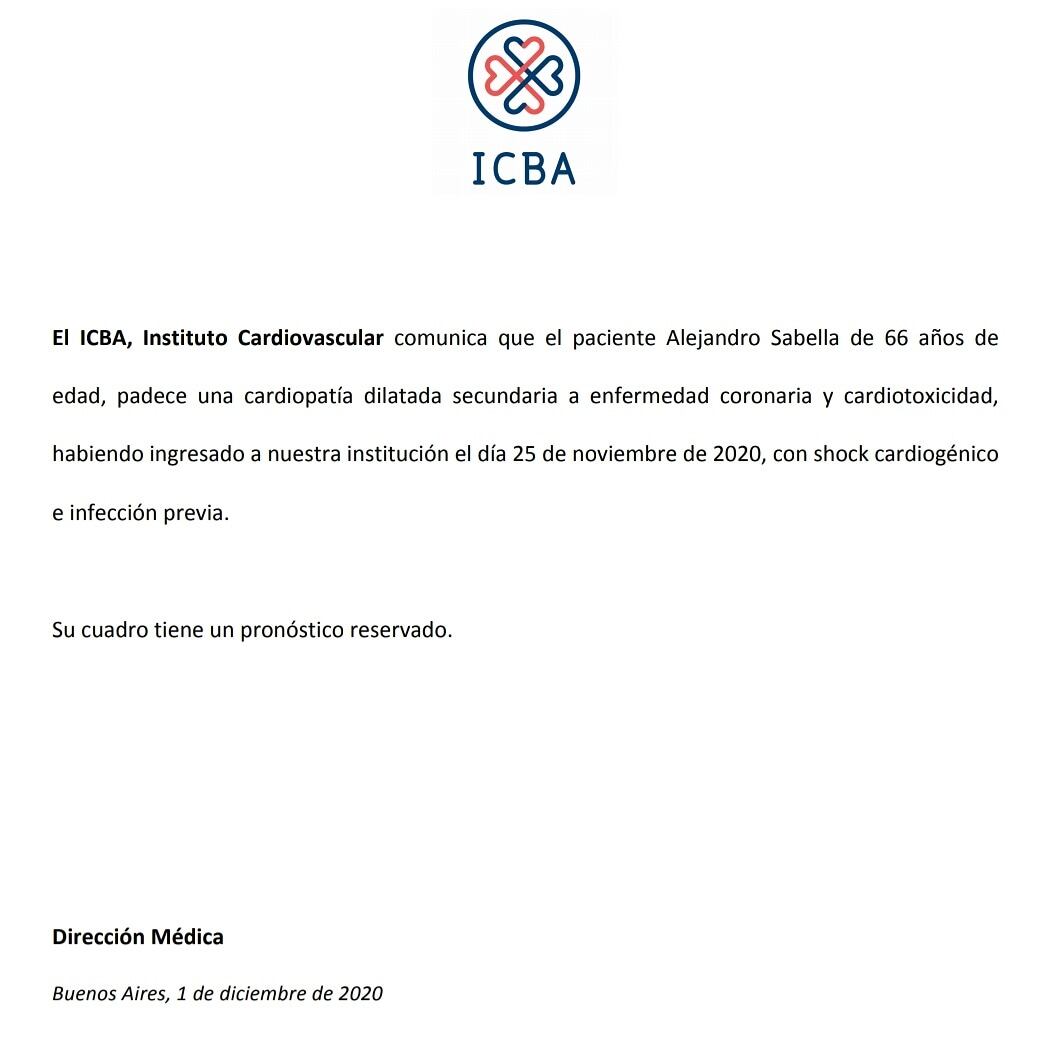 ICBA

El ICBA, Instituto Cardiovascular comunica que el paciente Alejandro Sabella de 66 años de edad, padece una cardiopatía dilatada secundaria a enfermedad coronaria y cardiotoxicidad, habiendo ingresado a nuestra institución el día 25 de noviembre de 2020, con shock cardiogénico e infección previa.

Su cuadro tiene un pronóstico reservado.

Dirección Médica

Buenos Aires, 1 de diciembre de 2020